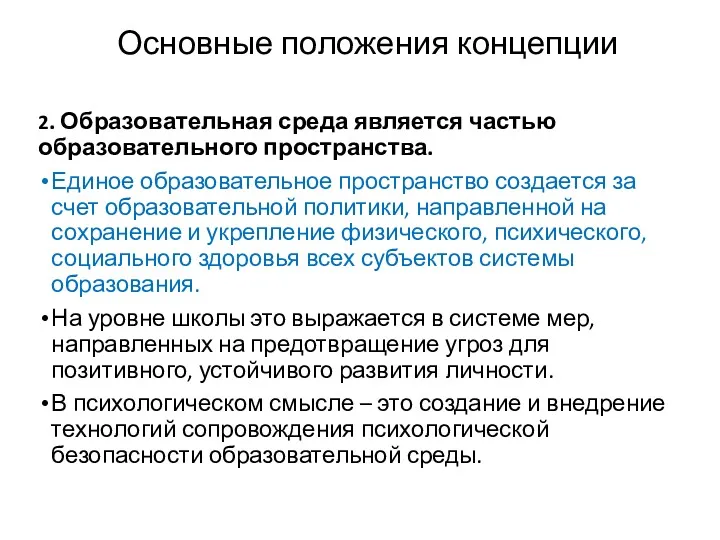 Основные положения концепции

2. Образовательная среда является частью образовательного пространства.

•Единое образовательное пространство создается за счет образовательной политики, направленной на сохранение и укрепление физического, психического, социального здоровья всех субъектов системы образования.

•На уровне школы это выражается в системе мер, направленных на предотвращение угроз для позитивного, устойчивого развития личности.

•В психологическом смысле – это создание и внедрение технологий сопровождения психологической безопасности образовательной среды.